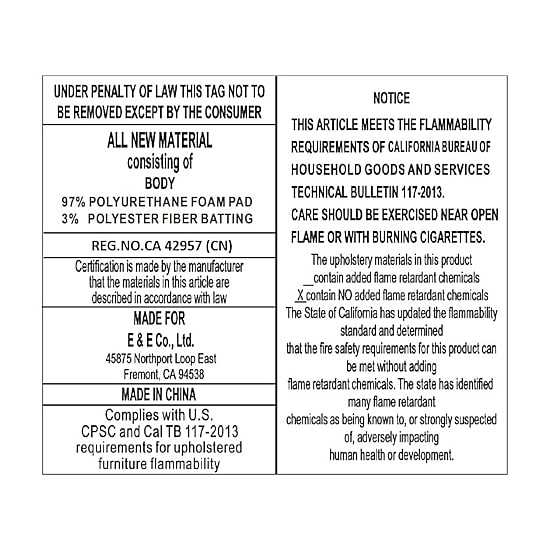 UNDER PENALTY OF LAW THIS TAG NOT TO BE REMOVED EXCEPT BY THE CONSUMER

ALL NEW MATERIAL
consisting of
BODY
97% POLYURETHANE FOAM PAD
3% POLYESTER FIBER BATTING

REG.NO.CA 42957 (CN)

Certification is made by the manufacturer that the materials in this article are described in accordance with law

MADE FOR
E & E Co., Ltd.
45875 Northport Loop East
Fremont, CA 94538

MADE IN CHINA

Complies with U.S. CPSC and Cal TB 117-2013 requirements for upholstered furniture flammability

NOTICE

THIS ARTICLE MEETS THE FLAMMABILITY REQUIREMENTS OF CALIFORNIA BUREAU OF HOUSEHOLD GOODS AND SERVICES TECHNICAL BULLETIN 117-2013.
CARE SHOULD BE EXERCISED NEAR OPEN FLAME OR WITH BURNING CIGARETTES.

The upholstery materials in this product
__contain added flame retardant chemicals
X contain NO added flame retardant chemicals
The State of California has updated the flammability standard and determined that the fire safety requirements for this product can be met without adding flame retardant chemicals. The state has identified many flame retardant chemicals as being known to, or strongly suspected of, adversely impacting human health or development.